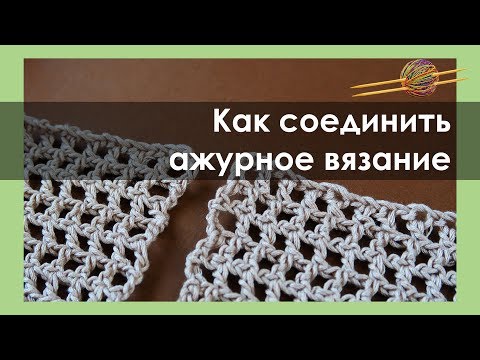 Как соединить
ажурное вязание